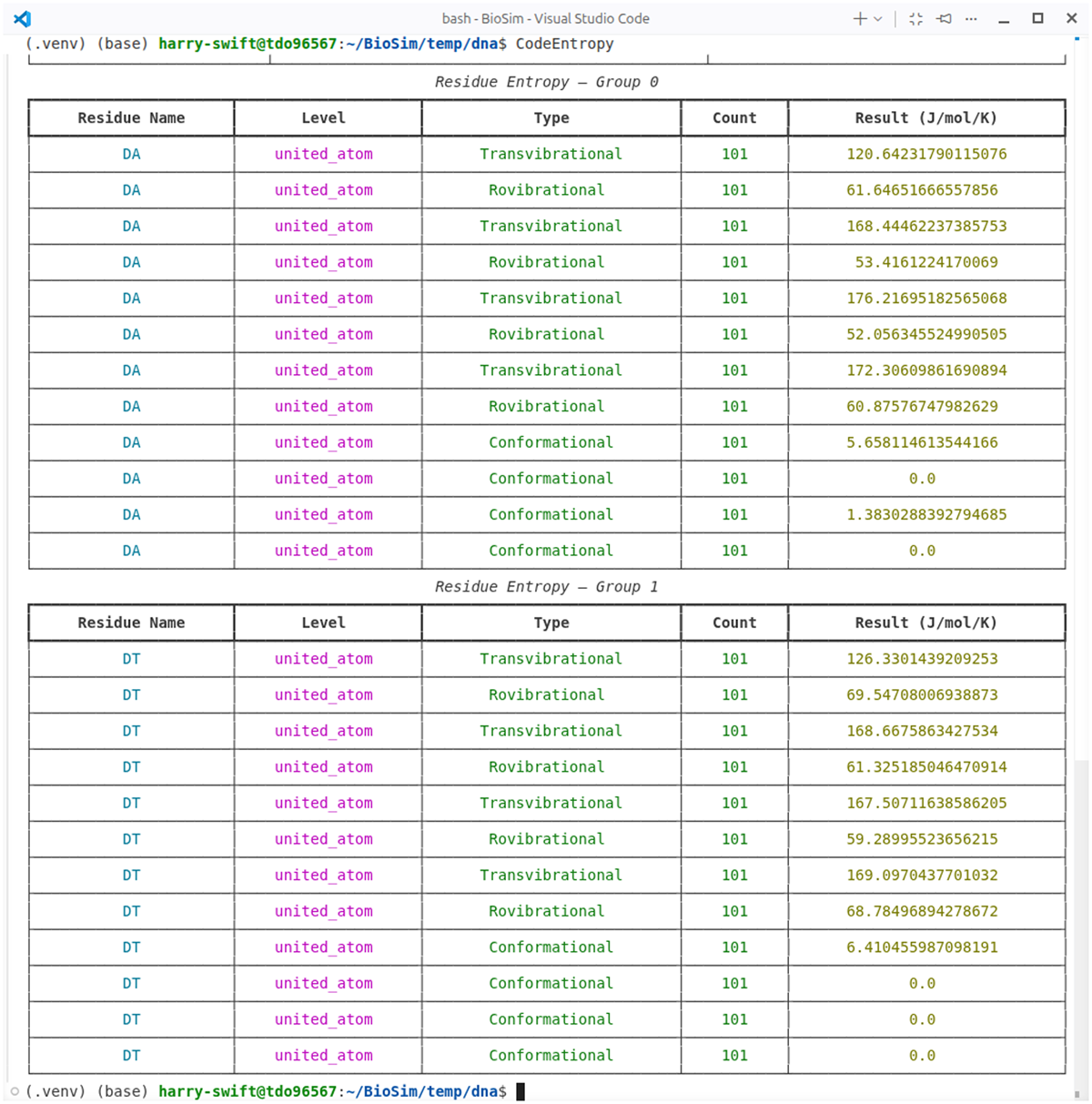 bash - BioSim - Visual Studio Code

(.venv) (base) harry-swift@tdo96567:~/BioSim/temp/dna$ CodeEntropy

Residue Entropy — Group 0

| Residue Name | Level | Type | Count | Result (J/mol/K) |
|---|---|---|---|---|
| DA | united_atom | Transvibrational | 101 | 120.64231790115076 |
| DA | united_atom | Rovibrational | 101 | 61.64651666557856 |
| DA | united_atom | Transvibrational | 101 | 168.44462237385753 |
| DA | united_atom | Rovibrational | 101 | 53.4161224170069 |
| DA | united_atom | Transvibrational | 101 | 176.21695182565068 |
| DA | united_atom | Rovibrational | 101 | 52.056345524990505 |
| DA | united_atom | Transvibrational | 101 | 172.30609861690894 |
| DA | united_atom | Rovibrational | 101 | 60.87576747982629 |
| DA | united_atom | Conformational | 101 | 5.658114613544166 |
| DA | united_atom | Conformational | 101 | 0.0 |
| DA | united_atom | Conformational | 101 | 1.3830288392794685 |
| DA | united_atom | Conformational | 101 | 0.0 |

Residue Entropy — Group 1

| Residue Name | Level | Type | Count | Result (J/mol/K) |
|---|---|---|---|---|
| DT | united_atom | Transvibrational | 101 | 126.3301439209253 |
| DT | united_atom | Rovibrational | 101 | 69.54708006938873 |
| DT | united_atom | Transvibrational | 101 | 168.6675863427534 |
| DT | united_atom | Rovibrational | 101 | 61.325185046470914 |
| DT | united_atom | Transvibrational | 101 | 167.50711638586205 |
| DT | united_atom | Rovibrational | 101 | 59.28995523656215 |
| DT | united_atom | Transvibrational | 101 | 169.0970437701032 |
| DT | united_atom | Rovibrational | 101 | 68.78496894278672 |
| DT | united_atom | Conformational | 101 | 6.410455987098191 |
| DT | united_atom | Conformational | 101 | 0.0 |
| DT | united_atom | Conformational | 101 | 0.0 |
| DT | united_atom | Conformational | 101 | 0.0 |

(.venv) (base) harry-swift@tdo96567:~/BioSim/temp/dna$